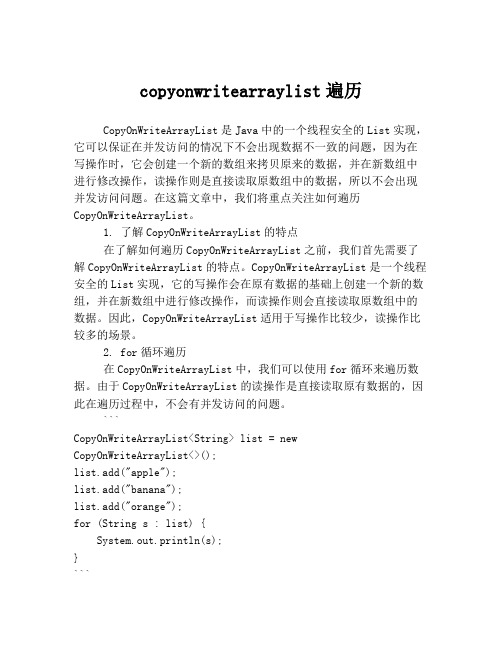 copyonwritearraylist 遍历

CopyOnWriteArrayList 是 Java 中的一个线程安全的 List 实现，它可以保证在并发访问的情况下不会出现数据不一致的问题，因为在写操作时，它会创建一个新的数组来拷贝原来的数据，并在新数组中进行修改操作，读操作则是直接读取原数组中的数据，所以不会出现并发访问问题。在这篇文章中，我们将重点关注如何遍历 CopyOnWriteArrayList。

1. 了解 CopyOnWriteArrayList 的特点

在了解如何遍历 CopyOnWriteArrayList 之前，我们首先需要了解 CopyOnWriteArrayList 的特点。CopyOnWriteArrayList 是一个线程安全的 List 实现，它的写操作会在原有数据的基础上创建一个新的数组，并在新数组中进行修改操作，而读操作则会直接读取原数组中的数据。因此，CopyOnWriteArrayList 适用于写操作比较少，读操作比较多的场景。

2. for 循环遍历

在 CopyOnWriteArrayList 中，我们可以使用 for 循环来遍历数据。由于 CopyOnWriteArrayList 的读操作是直接读取原有数据的，因此在遍历过程中，不会有并发访问的问题。

```
CopyOnWriteArrayList<String> list = new CopyOnWriteArrayList<>();
list.add("apple");
list.add("banana");
list.add("orange");
for (String s : list) {
    System.out.println(s);
}
```